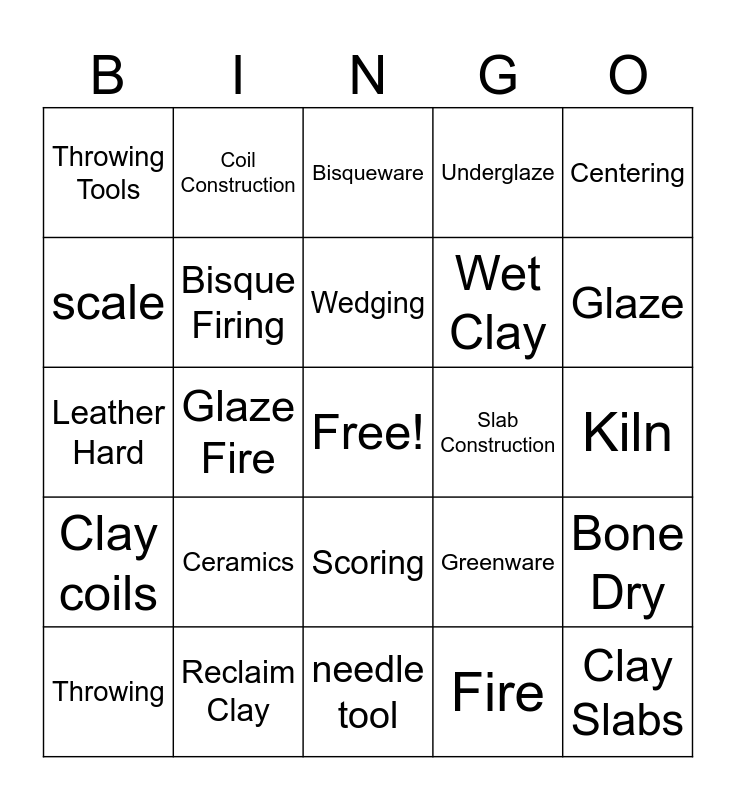 | B | I | N | G | O |
|---|---|---|---|---|
| Throwing Tools | Coil Construction | Bisqueware | Underglaze | Centering |
| scale | Bisque Firing | Wedging | Wet Clay | Glaze |
| Leather Hard | Glaze Fire | Free! | Slab Construction | Kiln |
| Clay coils | Ceramics | Scoring | Greenware | Bone Dry |
| Throwing | Reclaim Clay | needle tool | Fire | Clay Slabs |